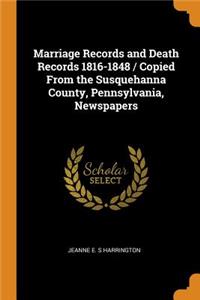 Marriage Records and Death Records 1816-1848 / Copied From the Susquehanna County, Pennsylvania, Newspapers

Scholar
SELECT

JEANNE E. S HARRINGTON